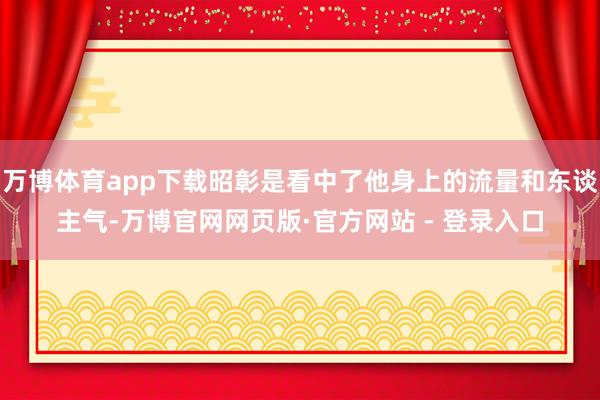 万博体育app下载昭彰是看中了他身上的流量和东谈主气-万博官网网页版·官方网站 - 登录入口